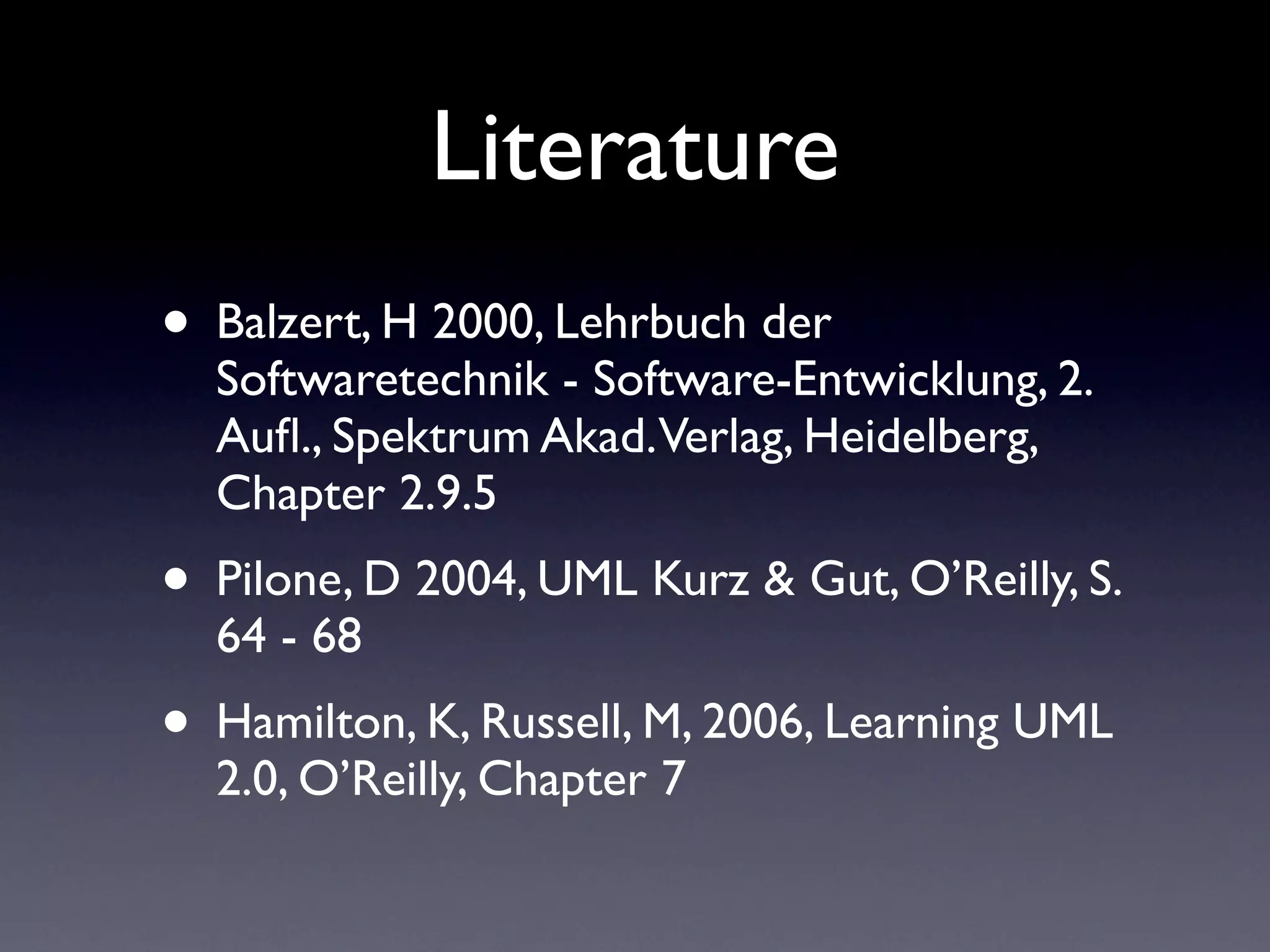 Literature

• Balzert, H 2000, Lehrbuch der Softwaretechnik - Software-Entwicklung, 2. Aufl., Spektrum Akad. Verlag, Heidelberg, Chapter 2.9.5

• Pilone, D 2004, UML Kurz & Gut, O'Reilly, S. 64 - 68

• Hamilton, K, Russell, M, 2006, Learning UML 2.0, O'Reilly, Chapter 7